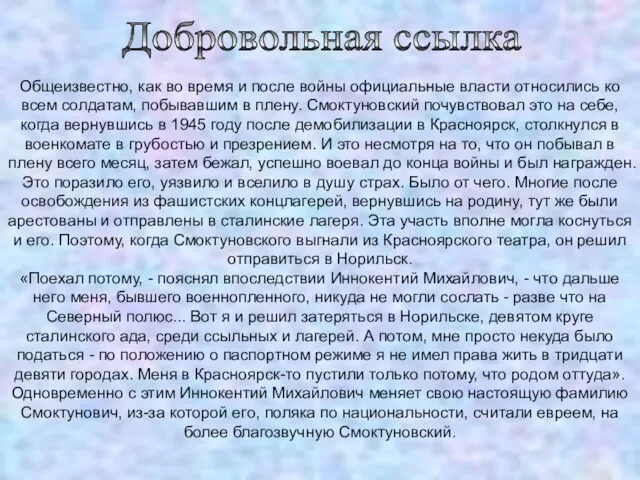 Добровольная ссылка

Общеизвестно, как во время и после войны официальные власти относились ко всем солдатам, побывавшим в плену. Смоктуновский почувствовал это на себе, когда вернувшись в 1945 году после демобилизации в Красноярск, столкнулся в военкомате в грубостью и презрением. И это несмотря на то, что он побывал в плену всего месяц, затем бежал, успешно воевал до конца войны и был награжден. Это поразило его, уязвило и вселило в душу страх. Было от чего. Многие после освобождения из фашистских концлагерей, вернувшись на родину, тут же были арестованы и отправлены в сталинские лагеря. Эта участь вполне могла коснуться и его. Поэтому, когда Смоктуновского выгнали из Красноярского театра, он решил отправиться в Норильск.
«Поехал потому, - пояснял впоследствии Иннокентий Михайлович, - что дальше него меня, бывшего военнопленного, никуда не могли сослать - разве что на Северный полюс... Вот я и решил затеряться в Норильске, девятом круге сталинского ада, среди ссыльных и лагерей. А потом, мне просто некуда было податься - по положению о паспортном режиме я не имел права жить в тридцати девяти городах. Меня в Красноярск-то пустили только потому, что родом оттуда».
Одновременно с этим Иннокентий Михайлович меняет свою настоящую фамилию Смоктунович, из-за которой его, поляка по национальности, считали евреем, на более благозвучную Смоктуновский.